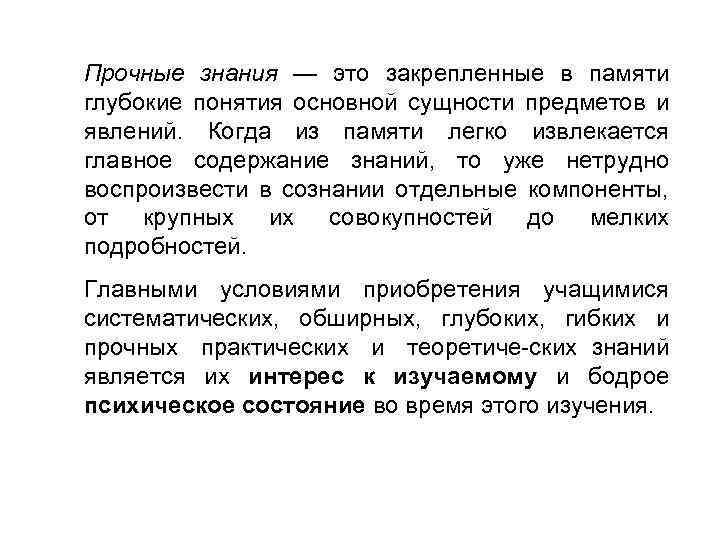 Прочные знания — это закрепленные в памяти глубокие понятия основной сущности предметов и явлений. Когда из памяти легко извлекается главное содержание знаний, то уже нетрудно воспроизвести в сознании отдельные компоненты, от крупных их совокупностей до мелких подробностей.

Главными условиями приобретения учащимися систематических, обширных, глубоких, гибких и прочных практических и теоретиче-ских знаний является их интерес к изучаемому и бодрое психическое состояние во время этого изучения.